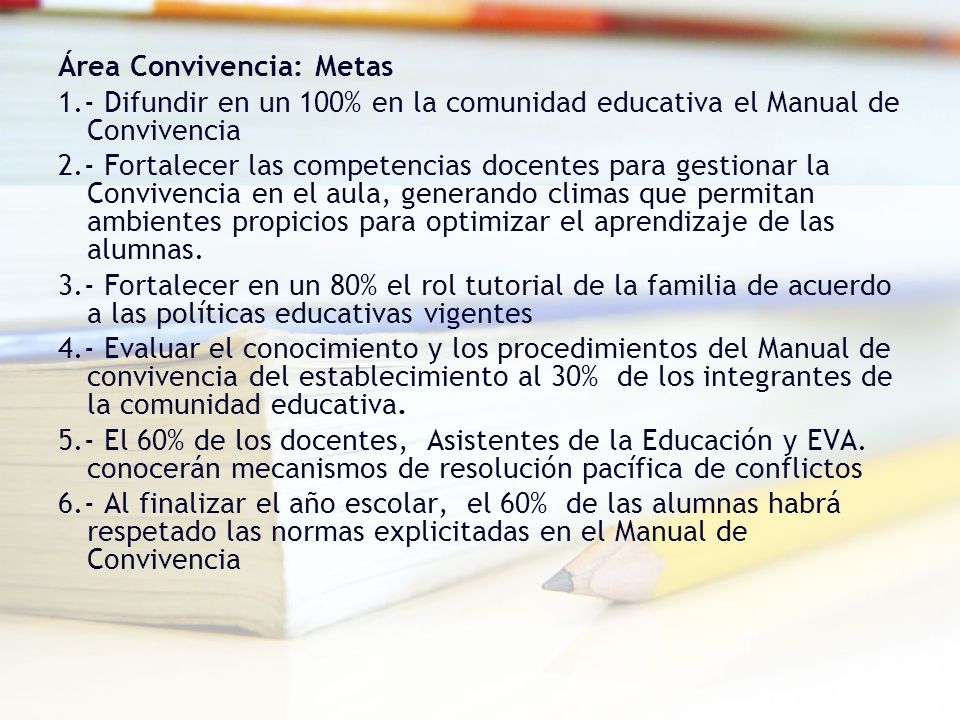 Área Convivencia: Metas

1.- Difundir en un 100% en la comunidad educativa el Manual de Convivencia

2.- Fortalecer las competencias docentes para gestionar la Convivencia en el aula, generando climas que permitan ambientes propicios para optimizar el aprendizaje de las alumnas.

3.- Fortalecer en un 80% el rol tutorial de la familia de acuerdo a las políticas educativas vigentes

4.- Evaluar el conocimiento y los procedimientos del Manual de convivencia del establecimiento al 30% de los integrantes de la comunidad educativa.

5.- El 60% de los docentes, Asistentes de la Educación y EVA. conocerán mecanismos de resolución pacífica de conflictos

6.- Al finalizar el año escolar, el 60% de las alumnas habrá respetado las normas explicitadas en el Manual de Convivencia